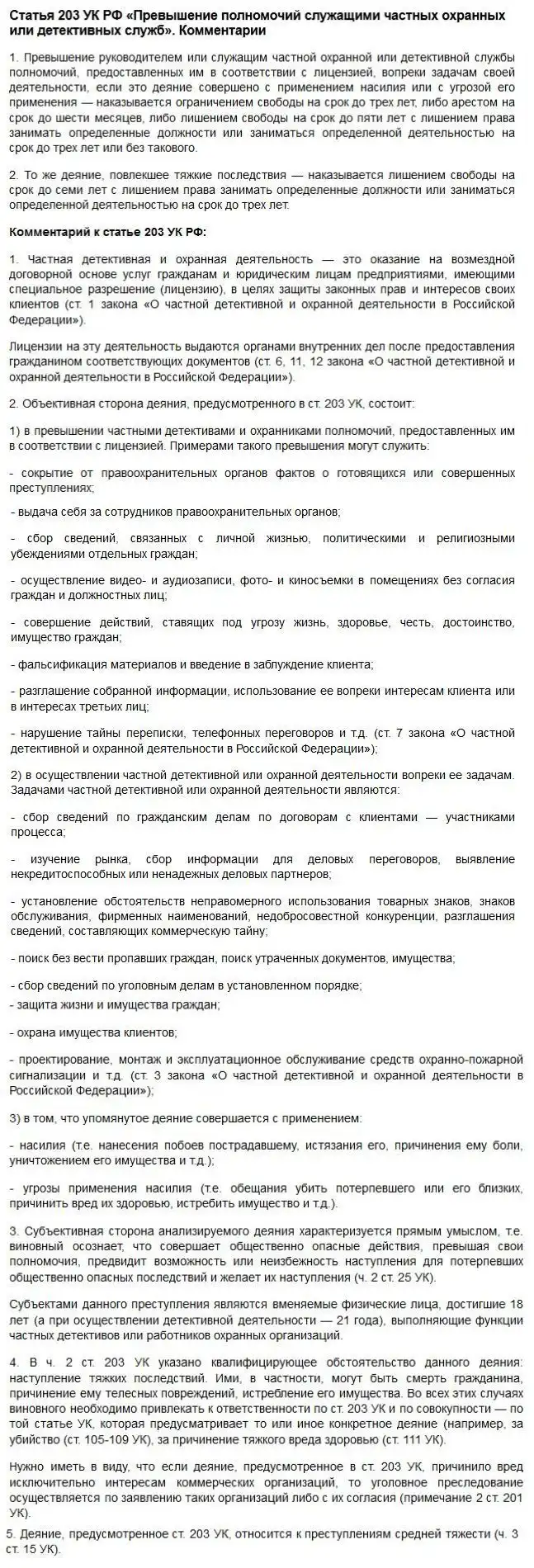 Статья 203 УК РФ «Превышение полномочий служащими частных охранных или детективных служб». Комментарии

1. Превышение руководителем или служащим частной охранной или детективной службы полномочий, предоставленных им в соответствии с лицензией, вопреки задачам своей деятельности, если это деяние совершено с применением насилия или с угрозой его применения — наказывается ограничением свободы на срок до трех лет, либо арестом на срок до шести месяцев, либо лишением свободы на срок до пяти лет с лишением права занимать определенные должности или заниматься определенной деятельностью на срок до трех лет или без такового.

2. То же деяние, повлекшее тяжкие последствия — наказывается лишением свободы на срок до семи лет с лишением права занимать определенные должности или заниматься определенной деятельностью на срок до трех лет.

Комментарий к статье 203 УК РФ:

1. Частная детективная и охранная деятельность — это оказание на возмездной договорной основе услуг гражданам и юридическим лицам предприятиями, имеющими специальное разрешение (лицензию), в целях защиты законных прав и интересов своих клиентов (ст. 1 закона «О частной детективной и охранной деятельности в Российской Федерации»).

Лицензии на эту деятельность выдаются органами внутренних дел после предоставления гражданином соответствующих документов (ст. 6, 11, 12 закона «О частной детективной и охранной деятельности в Российской Федерации»).

2. Объективная сторона деяния, предусмотренного в ст. 203 УК, состоит:

1) в превышении частными детективами и охранниками полномочий, предоставленных им в соответствии с лицензией. Примерами такого превышения могут служить:

- сокрытие от правоохранительных органов фактов о готовящихся или совершенных преступлениях;

- выдача себя за сотрудников правоохранительных органов;

- сбор сведений, связанных с личной жизнью, политическими и религиозными убеждениями отдельных граждан;

- осуществление видео- и аудиозаписи, фото- и киносъемки в помещениях без согласия граждан и должностных лиц;

- совершение действий, ставящих под угрозу жизнь, здоровье, честь, достоинство, имущество граждан;

- фальсификация материалов и введение в заблуждение клиента;

- разглашение собранной информации, использование ее вопреки интересам клиента или в интересах третьих лиц;

- нарушение тайны переписки, телефонных переговоров и т.д. (ст. 7 закона «О частной детективной и охранной деятельности в Российской Федерации»);

2) в осуществлении частной детективной или охранной деятельности вопреки ее задачам. Задачами частной детективной или охранной деятельности являются:

- сбор сведений по гражданским делам по договорам с клиентами — участниками процесса;

- изучение рынка, сбор информации для деловых переговоров, выявление некредитоспособных или ненадежных деловых партнеров;

- установление обстоятельств неправомерного использования товарных знаков, знаков обслуживания, фирменных наименований, недобросовестной конкуренции, разглашения сведений, составляющих коммерческую тайну;

- поиск без вести пропавших граждан, поиск утраченных документов, имущества;

- сбор сведений по уголовным делам в установленном порядке;
- защита жизни и имущества граждан;

- охрана имущества клиентов;

- проектирование, монтаж и эксплуатационное обслуживание средств охранно-пожарной сигнализации и т.д. (ст. 3 закона «О частной детективной и охранной деятельности в Российской Федерации»);

3) в том, что упомянутое деяние совершается с применением:

- насилия (т.е. нанесения побоев пострадавшему, истязания его, причинения ему боли, уничтожением его имущества и т.д.);

- угрозы применения насилия (т.е. обещания убить потерпевшего или его близких, причинить вред их здоровью, истребить имущество и т.д.).

3. Субъективная сторона анализируемого деяния характеризуется прямым умыслом, т.е. виновный осознает, что совершает общественно опасные действия, превышая свои полномочия, предвидит возможность или неизбежность наступления для потерпевших общественно опасных последствий и желает их наступления (ч. 2 ст. 25 УК).

Субъектами данного преступления являются вменяемые физические лица, достигшие 18 лет (а при осуществлении детективной деятельности — 21 года), выполняющие функции частных детективов или работников охранных организаций.

4. В ч. 2 ст. 203 УК указано квалифицирующее обстоятельство данного деяния: наступление тяжких последствий. Ими, в частности, могут быть смерть гражданина, причинение ему телесных повреждений, истребление его имущества. Во всех этих случаях виновного необходимо привлекать к ответственности по ст. 203 УК и по совокупности — по той статье УК, которая предусматривает то или иное конкретное деяние (например, за убийство (ст. 105-109 УК), за причинение тяжкого вреда здоровью (ст. 111 УК).

Нужно иметь в виду, что если деяние, предусмотренное в ст. 203 УК, причинило вред исключительно интересам коммерческих организаций, то уголовное преследование осуществляется по заявлению таких организаций либо с их согласия (примечание 2 ст. 201 УК).

5. Деяние, предусмотренное ст. 203 УК, относится к преступлениям средней тяжести (ч. 3 ст. 15 УК).